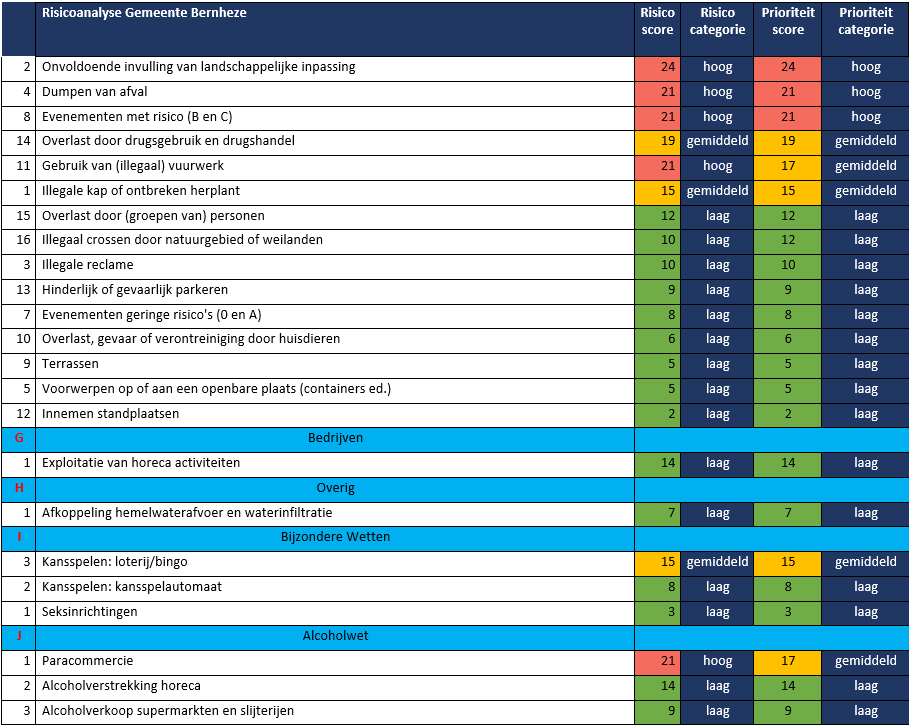 |  | Risicoanalyse Gemeente Bernheze | Risico score | Risico categorie | Prioriteit score | Prioriteit categorie |
|---|---|---|---|---|---|
| 2 | Onvoldoende invulling van landschappelijke inpassing | 24 | hoog | 24 | hoog |
| 4 | Dumpen van afval | 21 | hoog | 21 | hoog |
| 8 | Evenementen met risico (B en C) | 21 | hoog | 21 | hoog |
| 14 | Overlast door drugsgebruik en drugshandel | 19 | gemiddeld | 19 | gemiddeld |
| 11 | Gebruik van (illegaal) vuurwerk | 21 | hoog | 17 | gemiddeld |
| 1 | Illegale kap of ontbreken herplant | 15 | gemiddeld | 15 | gemiddeld |
| 15 | Overlast door (groepen van) personen | 12 | laag | 12 | laag |
| 16 | Illegaal crossen door natuurgebied of weilanden | 10 | laag | 12 | laag |
| 3 | Illegale reclame | 10 | laag | 10 | laag |
| 13 | Hinderlijk of gevaarlijk parkeren | 9 | laag | 9 | laag |
| 7 | Evenementen geringe risico's (0 en A) | 8 | laag | 8 | laag |
| 10 | Overlast, gevaar of verontreiniging door huisdieren | 6 | laag | 6 | laag |
| 9 | Terrassen | 5 | laag | 5 | laag |
| 5 | Voorwerpen op of aan een openbare plaats (containers ed.) | 5 | laag | 5 | laag |
| 12 | Innemen standplaatsen | 2 | laag | 2 | laag |
| G | Bedrijven | | | | |
| 1 | Exploitatie van horeca activiteiten | 14 | laag | 14 | laag |
| H | Overig | | | | |
| 1 | Afkoppeling hemelwaterafvoer en waterinfiltratie | 7 | laag | 7 | laag |
| I | Bijzondere Wetten | | | | |
| 3 | Kansspelen: loterij/bingo | 15 | gemiddeld | 15 | gemiddeld |
| 2 | Kansspelen: kansspelautomaat | 8 | laag | 8 | laag |
| 1 | Seksinrichtingen | 3 | laag | 3 | laag |
| J | Alcoholwet | | | | |
| 1 | Paracommercie | 21 | hoog | 17 | gemiddeld |
| 2 | Alcoholverstrekking horeca | 14 | laag | 14 | laag |
| 3 | Alcoholverkoop supermarkten en slijterijen | 9 | laag | 9 | laag |